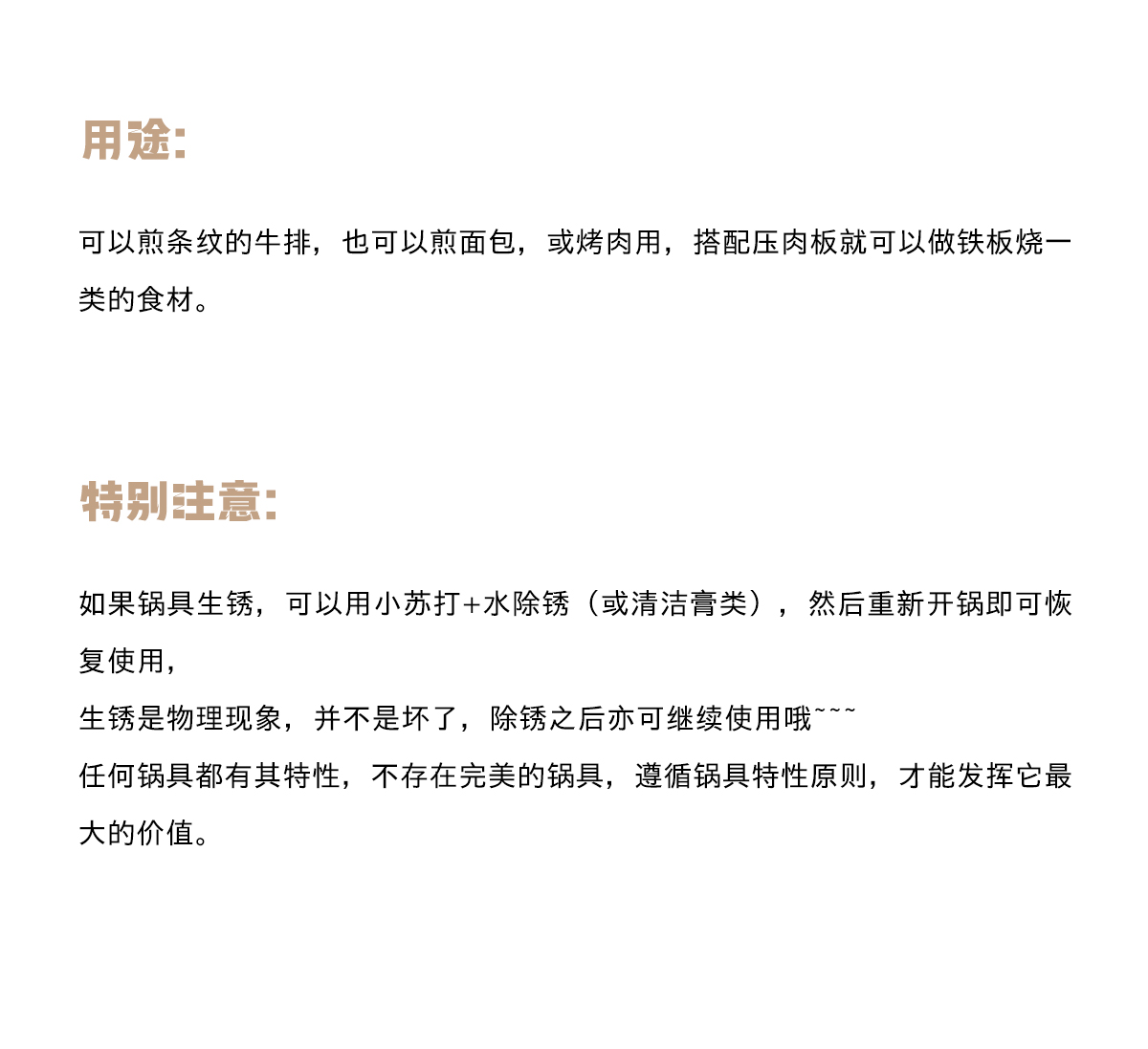 用途:

可以煎条纹的牛排，也可以煎面包，或烤肉用，搭配压肉板就可以做铁板烧一类的食材。

特别注意:

如果锅具生锈，可以用小苏打+水除锈（或清洁膏类），然后重新开锅即可恢复使用，
生锈是物理现象，并不是坏了，除锈之后亦可继续使用哦~~~
任何锅具都有其特性，不存在完美的锅具，遵循锅具特性原则，才能发挥它最大的价值。